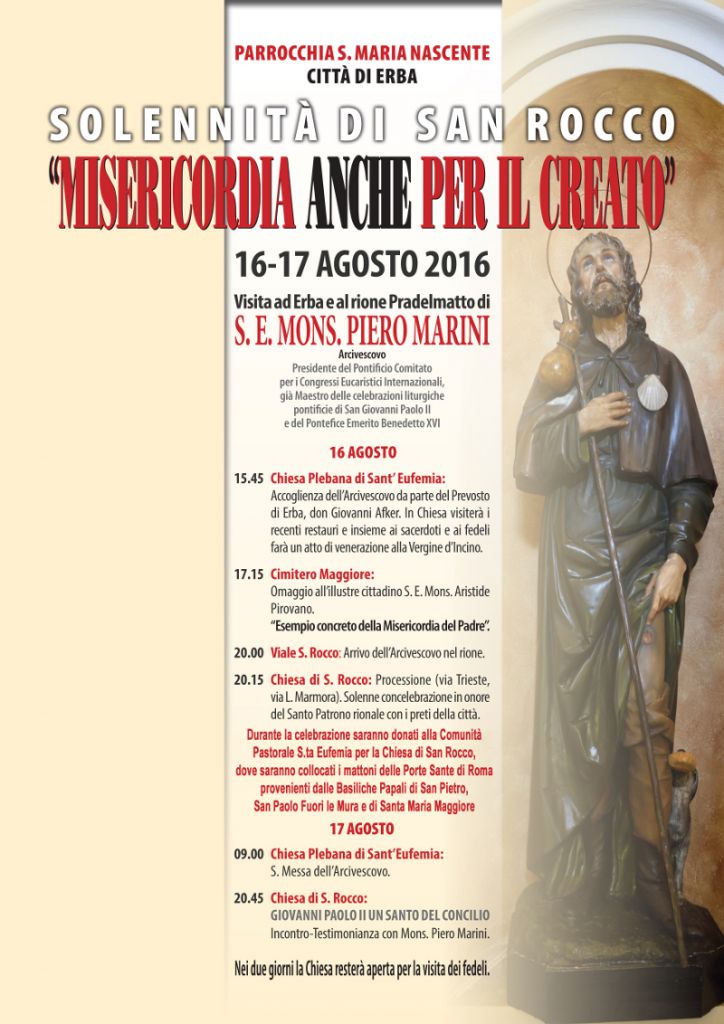 PARROCCHIA S. MARIA NASCENTE
CITTÀ DI ERBA

SOLENNITÀ DI SAN ROCCO
"MISERICORDIA ANCHE PER IL CREATO"

16-17 AGOSTO 2016

Visita ad Erba e al rione Pradelmatto di
S. E. MONS. PIERO MARINI
Arcivescovo
Presidente del Pontificio Comitato per i Congressi Eucaristici Internazionali, già Maestro delle celebrazioni liturgiche pontificie di San Giovanni Paolo II e del Pontefice Emerito Benedetto XVI

16 AGOSTO

15.45 Chiesa Plebana di Sant' Eufemia: Accoglienza dell'Arcivescovo da parte del Prevosto di Erba, don Giovanni Afker. In Chiesa visiterà i recenti restauri e insieme ai sacerdoti e ai fedeli farà un atto di venerazione alla Vergine d'Incino.

17.15 Cimitero Maggiore: Omaggio all'illustre cittadino S. E. Mons. Aristide Pirovano.
"Esempio concreto della Misericordia del Padre".

20.00 Viale S. Rocco: Arrivo dell'Arcivescovo nel rione.

20.15 Chiesa di S. Rocco: Processione (via Trieste, via L. Marmora). Solenne concelebrazione in onore del Santo Patrono rionale con i preti della città.

Durante la celebrazione saranno donati alla Comunità Pastorale S.ta Eufemia per la Chiesa di San Rocco, dove saranno collocati i mattoni delle Porte Sante di Roma provenienti dalle Basiliche Papali di San Pietro, San Paolo Fuori le Mura e di Santa Maria Maggiore

17 AGOSTO

09.00 Chiesa Plebana di Sant'Eufemia: S. Messa dell'Arcivescovo.

20.45 Chiesa di S. Rocco: GIOVANNI PAOLO II UN SANTO DEL CONCILIO Incontro-Testimonianza con Mons. Piero Marini.

Nei due giorni la Chiesa resterà aperta per la visita dei fedeli.